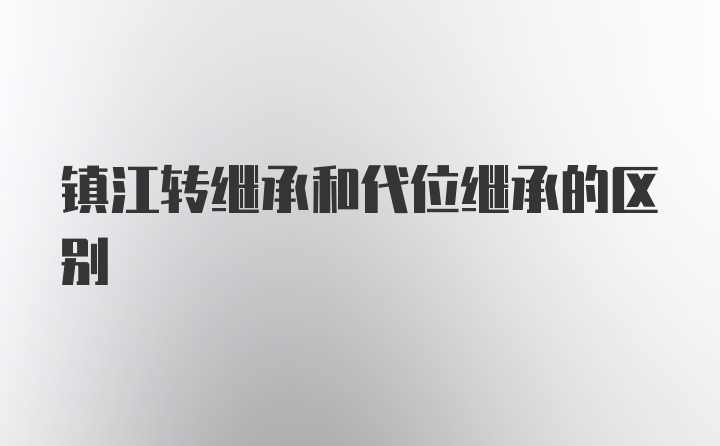 镇江转继承和代位继承的区别